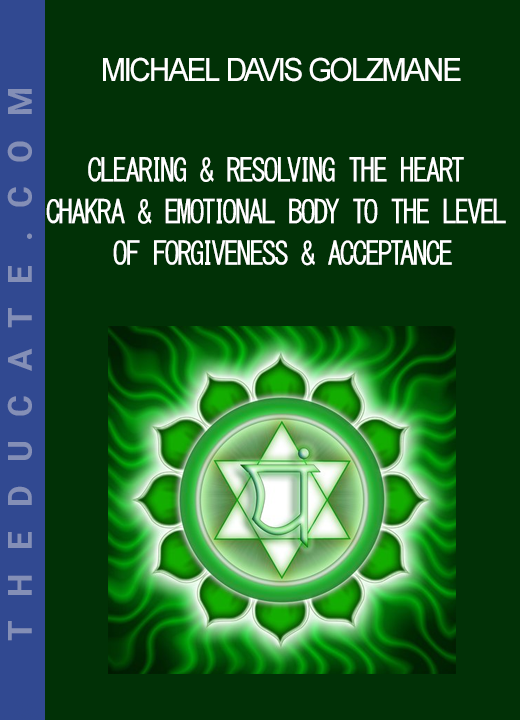 THEDUCATE.COM

MICHAEL DAVIS GOLZMANE

CLEARING & RESOLVING THE HEART CHAKRA & EMOTIONAL BODY TO THE LEVEL OF FORGIVENESS & ACCEPTANCE

यं